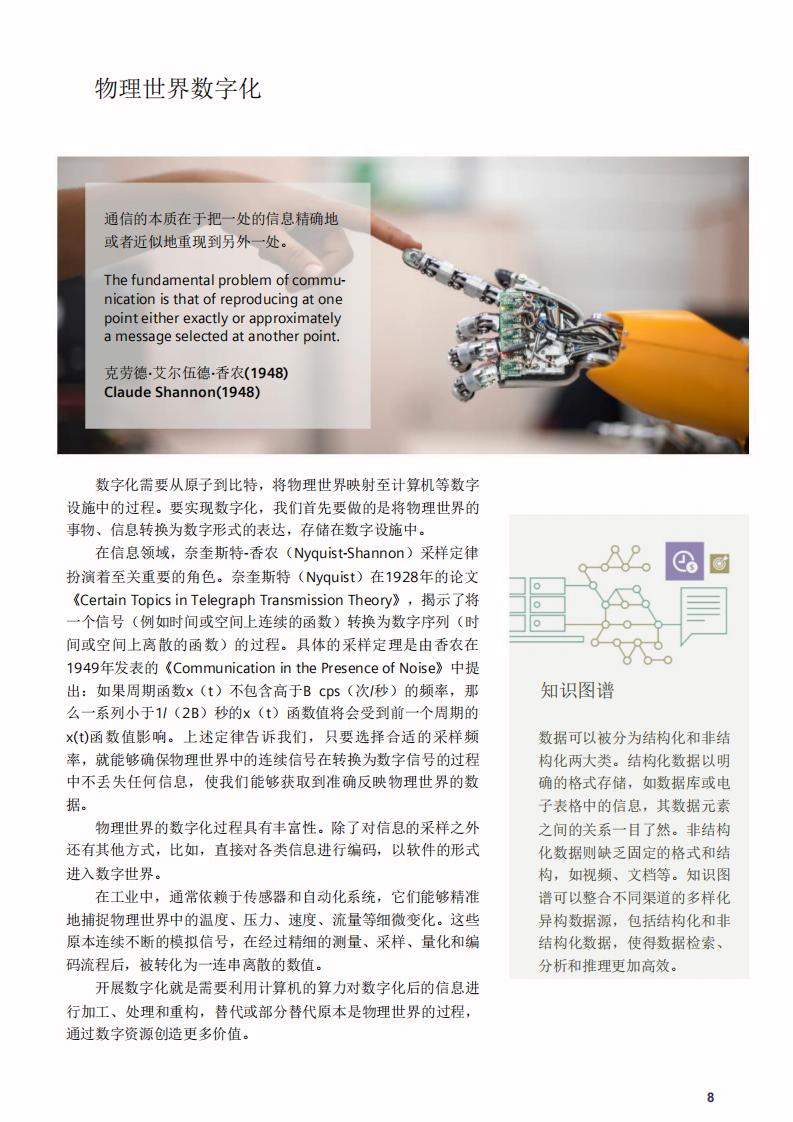 物理世界数字化

通信的本质在于把一处的信息精确地或者近似地重现到另外一处。

The fundamental problem of communication is that of reproducing at one point either exactly or approximately a message selected at another point.

克劳德·艾尔伍德·香农(1948)
Claude Shannon(1948)

数字化需要从原子到比特，将物理世界映射至计算机等数字设施中的过程。要实现数字化，我们首先要做的是将物理世界的事物、信息转换为数字形式的表达，存储在数字设施中。

在信息领域，奈奎斯特-香农（Nyquist-Shannon）采样定律扮演着至关重要的角色。奈奎斯特（Nyquist）在1928年的论文《Certain Topics in Telegraph Transmission Theory》，揭示了将一个信号（例如时间或空间上连续的函数）转换为数字序列（时间或空间上离散的函数）的过程。具体的采样定理是由香农在1949年发表的《Communication in the Presence of Noise》中提出：如果周期函数x（t）不包含高于B cps（次/秒）的频率，那么一系列小于1/（2B）秒的x（t）函数值将会受到前一个周期的x(t)函数值影响。上述定律告诉我们，只要选择合适的采样频率，就能够确保物理世界中的连续信号在转换为数字信号的过程中不丢失任何信息，使我们能够获取到准确反映物理世界的数据。

物理世界的数字化过程具有丰富性。除了对信息的采样之外还有其他方式，比如，直接对各类信息进行编码，以软件的形式进入数字世界。

在工业中，通常依赖于传感器和自动化系统，它们能够精准地捕捉物理世界中的温度、压力、速度、流量等细微变化。这些原本连续不断的模拟信号，在经过精细的测量、采样、量化和编码流程后，被转化为一连串离散的数值。

开展数字化就是需要利用计算机的算力对数字化后的信息进行加工、处理和重构，替代或部分替代原本是物理世界的过程，通过数字资源创造更多价值。

知识图谱

数据可以被分为结构化和非结构化两大类。结构化数据以明确的格式存储，如数据库或电子表格中的信息，其数据元素之间的关系一目了然。非结构化数据则缺乏固定的格式和结构，如视频、文档等。知识图谱可以整合不同渠道的多样化异构数据源，包括结构化和非结构化数据，使得数据检索、分析和推理更加高效。

8